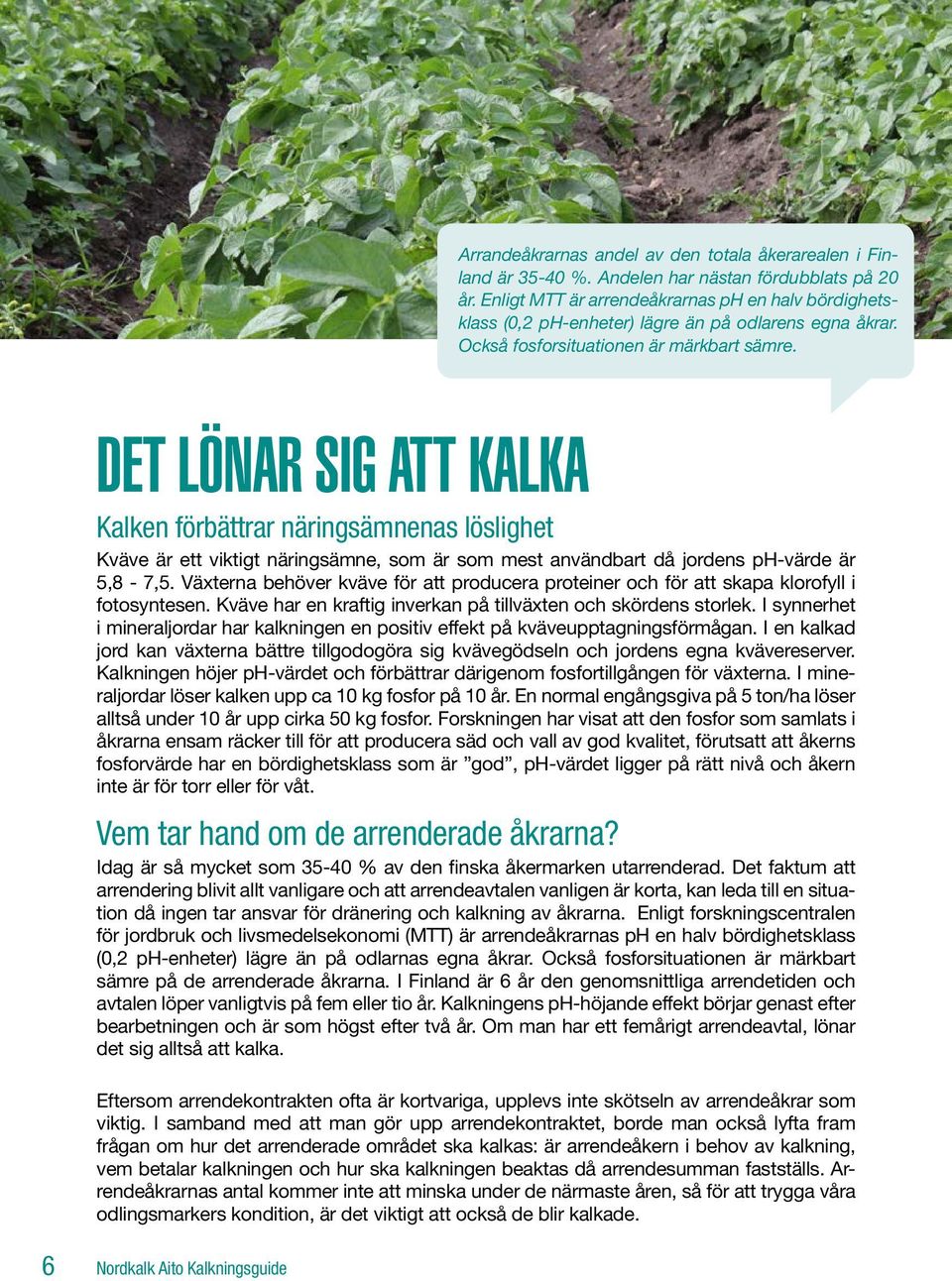 Arrandeåkrarnas andel av den totala åkerarealen i Finland är 35-40 %. Andelen har nästan fördubblats på 20 år. Enligt MTT är arrendeåkrarnas pH en halv bördighetsklass (0,2 pH-enheter) lägre än på odlarens egna åkrar. Också fosforsituationen är märkbart sämre.

DET LÖNAR SIG ATT KALKA

Kalken förbättrar näringsämnenas löslighet

Kväve är ett viktigt näringsämne, som är som mest användbart då jordens pH-värde är 5,8 - 7,5. Växterna behöver kväve för att producera proteiner och för att skapa klorofyll i fotosyntesen. Kväve har en kraftig inverkan på tillväxten och skördens storlek. I synnerhet i mineraljordar har kalkningen en positiv effekt på kväveupptagningsförmågan. I en kalkad jord kan växterna bättre tillgodogöra sig kvävegödseln och jordens egna kvävereserver. Kalkningen höjer pH-värdet och förbättrar därigenom fosfortillgången för växterna. I mineraljordar löser kalken upp ca 10 kg fosfor på 10 år. En normal engångsgiva på 5 ton/ha löser alltså under 10 år upp cirka 50 kg fosfor. Forskningen har visat att den fosfor som samlats i åkrarna ensam räcker till för att producera säd och vall av god kvalitet, förutsatt att åkerns fosforvärde har en bördighetsklass som är ”god”, pH-värdet ligger på rätt nivå och åkern inte är för torr eller för våt.

Vem tar hand om de arrenderade åkrarna?

Idag är så mycket som 35-40 % av den finska åkermarken utarrenderad. Det faktum att arrendering blivit allt vanligare och att arrendeavtalen vanligen är korta, kan leda till en situation då ingen tar ansvar för dränering och kalkning av åkrarna. Enligt forskningscentralen för jordbruk och livsmedelsekonomi (MTT) är arrendeåkrarnas pH en halv bördighetsklass (0,2 pH-enheter) lägre än på odlarnas egna åkrar. Också fosforsituationen är märkbart sämre på de arrenderade åkrarna. I Finland är 6 år den genomsnittliga arrendetiden och avtalen löper vanligtvis på fem eller tio år. Kalkningens pH-höjande effekt börjar genast efter bearbetningen och är som högst efter två år. Om man har ett femårigt arrendeavtal, lönar det sig alltså att kalka.

Eftersom arrendekontrakten ofta är kortvariga, upplevs inte skötseln av arrendeåkrar som viktig. I samband med att man gör upp arrendekontraktet, borde man också lyfta fram frågan om hur det arrenderade området ska kalkas: är arrendeåkern i behov av kalkning, vem betalar kalkningen och hur ska kalkningen beaktas då arrendesumman fastställs. Arrendeåkrarnas antal kommer inte att minska under de närmaste åren, så för att trygga våra odlingsmarkers kondition, är det viktigt att också de blir kalkade.

6 Nordkalk Aito Kalkningsguide